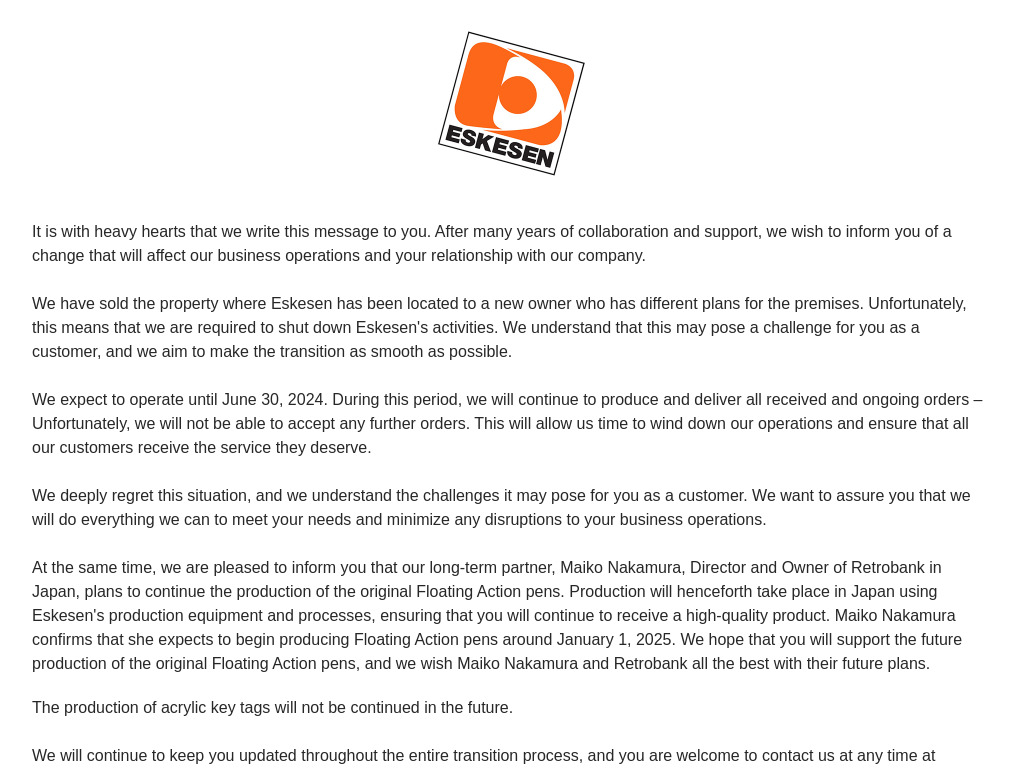 ESKESEN

It is with heavy hearts that we write this message to you. After many years of collaboration and support, we wish to inform you of a change that will affect our business operations and your relationship with our company.

We have sold the property where Eskesen has been located to a new owner who has different plans for the premises. Unfortunately, this means that we are required to shut down Eskesen's activities. We understand that this may pose a challenge for you as a customer, and we aim to make the transition as smooth as possible.

We expect to operate until June 30, 2024. During this period, we will continue to produce and deliver all received and ongoing orders – Unfortunately, we will not be able to accept any further orders. This will allow us time to wind down our operations and ensure that all our customers receive the service they deserve.

We deeply regret this situation, and we understand the challenges it may pose for you as a customer. We want to assure you that we will do everything we can to meet your needs and minimize any disruptions to your business operations.

At the same time, we are pleased to inform you that our long-term partner, Maiko Nakamura, Director and Owner of Retrobank in Japan, plans to continue the production of the original Floating Action pens. Production will henceforth take place in Japan using Eskesen's production equipment and processes, ensuring that you will continue to receive a high-quality product. Maiko Nakamura confirms that she expects to begin producing Floating Action pens around January 1, 2025. We hope that you will support the future production of the original Floating Action pens, and we wish Maiko Nakamura and Retrobank all the best with their future plans.

The production of acrylic key tags will not be continued in the future.

We will continue to keep you updated throughout the entire transition process, and you are welcome to contact us at any time at